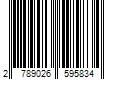 2 789026 595834